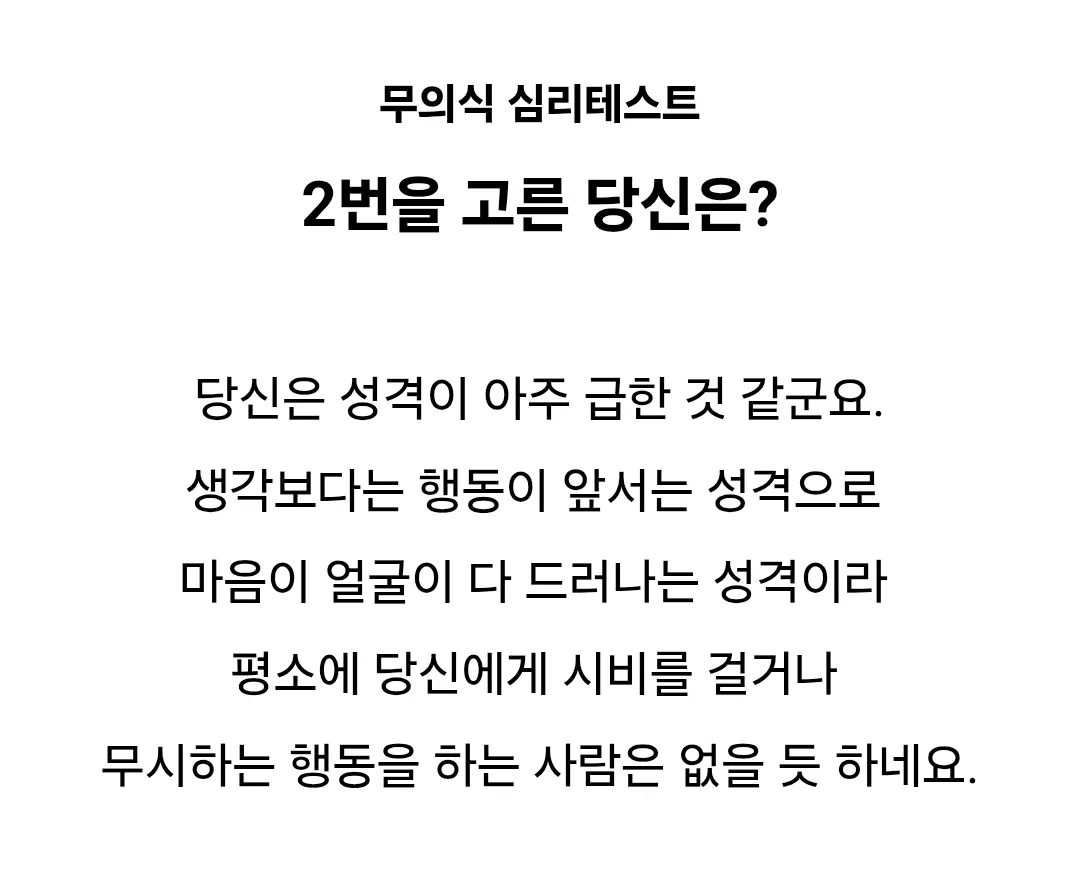 무의식 심리테스트

2번을 고른 당신은?

당신은 성격이 아주 급한 것 같군요.
생각보다는 행동이 앞서는 성격으로
마음이 얼굴이 다 드러나는 성격이라
평소에 당신에게 시비를 걸거나
무시하는 행동을 하는 사람은 없을 듯 하네요.